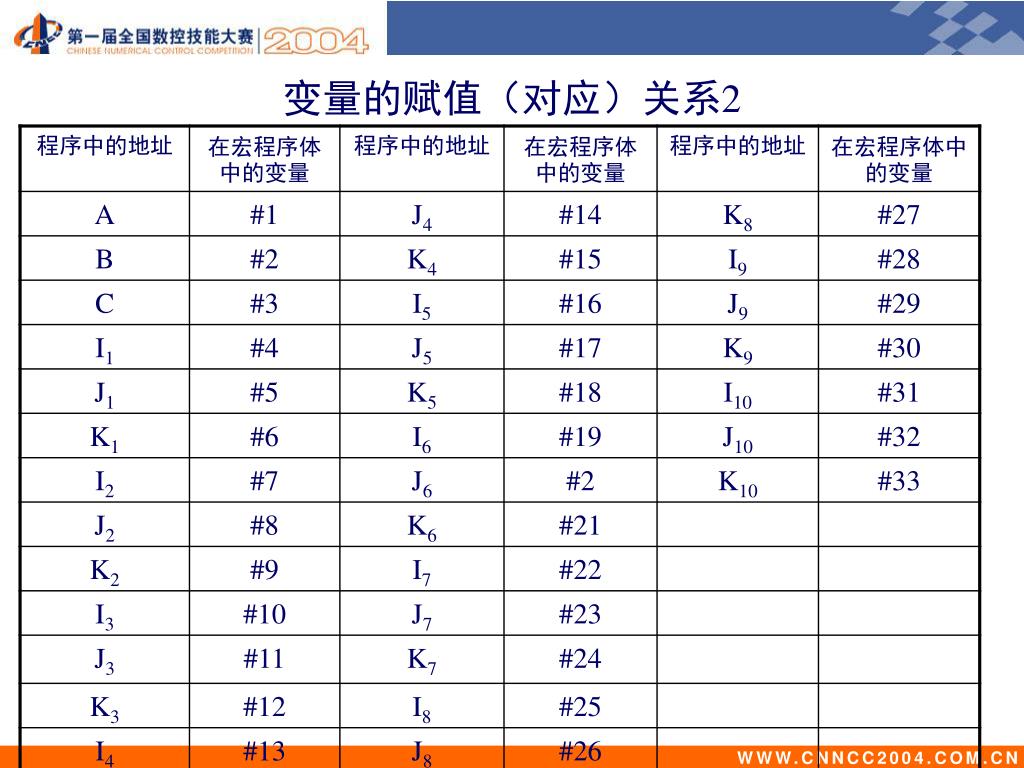 第一届全国数控技能大赛 CHINESE NUMERICAL CONTROL COMPETITION 2004

变量的赋值（对应）关系2

| 程序中的地址 | 在宏程序体中的变量 | 程序中的地址 | 在宏程序体中的变量 | 程序中的地址 | 在宏程序体中的变量 |
|---|---|---|---|---|---|
| A | #1 | $J_4$ | #14 | $K_8$ | #27 |
| B | #2 | $K_4$ | #15 | $I_9$ | #28 |
| C | #3 | $I_5$ | #16 | $J_9$ | #29 |
| $I_1$ | #4 | $J_5$ | #17 | $K_9$ | #30 |
| $J_1$ | #5 | $K_5$ | #18 | $I_{10}$ | #31 |
| $K_1$ | #6 | $I_6$ | #19 | $J_{10}$ | #32 |
| $I_2$ | #7 | $J_6$ | #2 | $K_{10}$ | #33 |
| $J_2$ | #8 | $K_6$ | #21 | | |
| $K_2$ | #9 | $I_7$ | #22 | | |
| $I_3$ | #10 | $J_7$ | #23 | | |
| $J_3$ | #11 | $K_7$ | #24 | | |
| $K_3$ | #12 | $I_8$ | #25 | | |
| $I_4$ | #13 | $J_8$ | #26 | | |

WWW.CNNCC2004.COM.CN